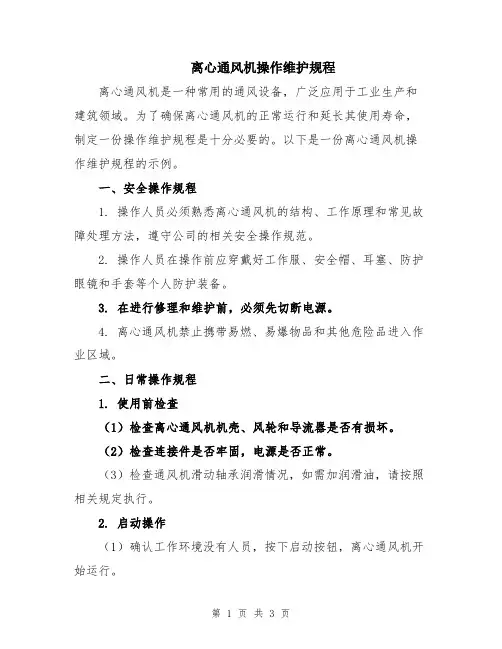 离心通风机操作维护规程

离心通风机是一种常用的通风设备，广泛应用于工业生产和建筑领域。为了确保离心通风机的正常运行和延长其使用寿命，制定一份操作维护规程是十分必要的。以下是一份离心通风机操作维护规程的示例。

一、安全操作规程

1. 操作人员必须熟悉离心通风机的结构、工作原理和常见故障处理方法，遵守公司的相关安全操作规范。

2. 操作人员在操作前应穿戴好工作服、安全帽、耳塞、防护眼镜和手套等个人防护装备。

3. 在进行修理和维护前，必须先切断电源。

4. 离心通风机禁止携带易燃、易爆物品和其他危险品进入作业区域。

二、日常操作规程

1. 使用前检查

（1）检查离心通风机机壳、风轮和导流器是否有损坏。

（2）检查连接件是否牢固，电源是否正常。

（3）检查通风机滑动轴承润滑情况，如需加润滑油，请按照相关规定执行。

2. 启动操作

（1）确认工作环境没有人员，按下启动按钮，离心通风机开始运行。

第 1 页 共 3 页